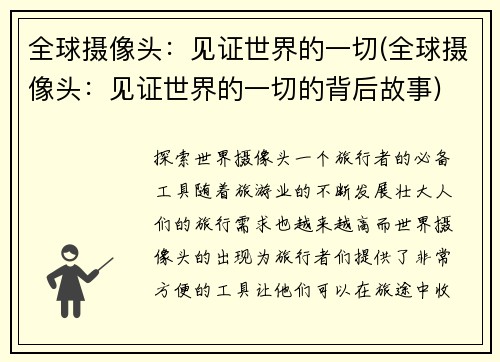 全球摄像头：见证世界的一切(全球摄像头：见证世界的一切的背后故事)

探索世界摄像头一个旅行者的必备工具随着旅游业的不断发展壮大人们的旅行需求也越来越高而世界摄像头的出现为旅行者们提供了非常方便的工具让他们可以在旅途中收